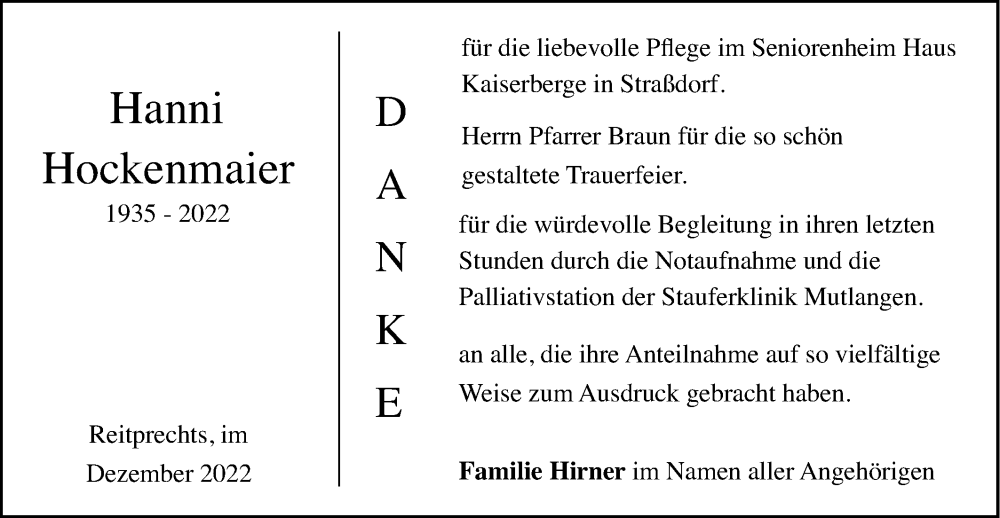 Hanni
Hockenmaier
1935 - 2022

Reitprechts, im
Dezember 2022

D
A
N
K
E

für die liebevolle Pflege im Seniorenheim Haus Kaiserberge in Straßdorf.

Herrn Pfarrer Braun für die so schön gestaltete Trauerfeier.

für die würdevolle Begleitung in ihren letzten Stunden durch die Notaufnahme und die Palliativstation der Stauferklinik Mutlangen.

an alle, die ihre Anteilnahme auf so vielfältige Weise zum Ausdruck gebracht haben.

**Familie Hirner** im Namen aller Angehörigen